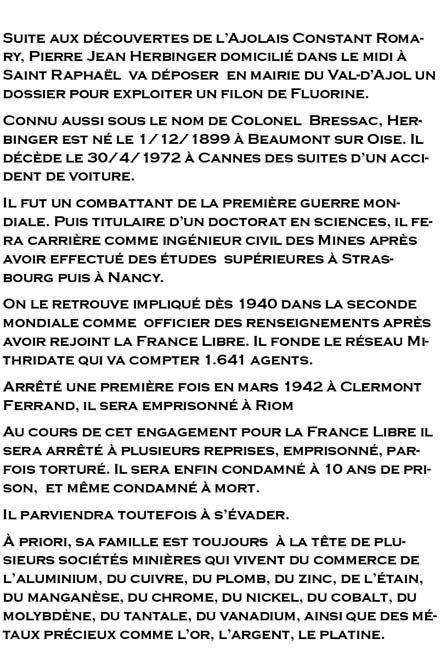 Suite aux découvertes de l'Ajolais Constant Romary, Pierre Jean Herbinger domicilié dans le midi à Saint Raphaël va déposer en mairie du Val-d'Ajol un dossier pour exploiter un filon de Fluorine.

Connu aussi sous le nom de Colonel Bressac, Herbinger est né le 1/12/1899 à Beaumont sur Oise. Il décède le 30/4/1972 à Cannes des suites d'un accident de voiture.

Il fut un combattant de la première guerre mondiale. Puis titulaire d'un doctorat en sciences, il fera carrière comme ingénieur civil des Mines après avoir effectué des études supérieures à Strasbourg puis à Nancy.

On le retrouve impliqué dès 1940 dans la seconde mondiale comme officier des renseignements après avoir rejoint la France Libre. Il fonde le réseau Mithridate qui va compter 1.641 agents.

Arrêté une première fois en mars 1942 à Clermont Ferrand, il sera emprisonné à Riom

Au cours de cet engagement pour la France Libre il sera arrêté à plusieurs reprises, emprisonné, parfois torturé. Il sera enfin condamné à 10 ans de prison, et même condamné à mort.

Il parviendra toutefois à s'évader.

À priori, sa famille est toujours à la tête de plusieurs sociétés minières qui vivent du commerce de l'aluminium, du cuivre, du plomb, du zinc, de l'étain, du manganèse, du chrome, du nickel, du cobalt, du molybdène, du tantale, du vanadium, ainsi que des métaux précieux comme l'or, l'argent, le platine.